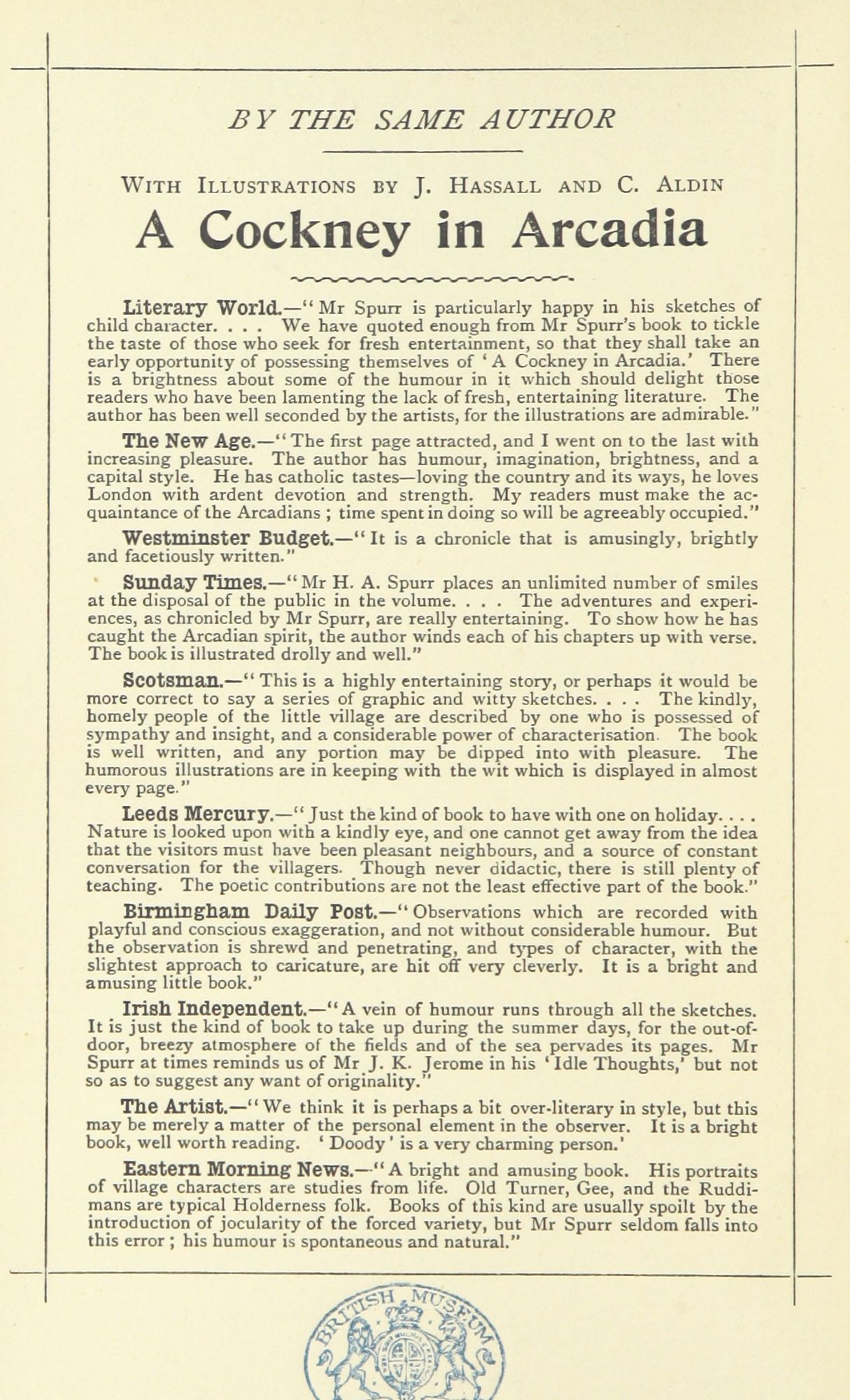 BY THE SAME AUTHOR

WITH ILLUSTRATIONS BY J. HASSALL AND C. ALDIN

A Cockney in Arcadia

Literary World.—"Mr Spurr is particularly happy in his sketches of child character. . . . We have quoted enough from Mr Spurr's book to tickle the taste of those who seek for fresh entertainment, so that they shall take an early opportunity of possessing themselves of 'A Cockney in Arcadia.' There is a brightness about some of the humour in it which should delight those readers who have been lamenting the lack of fresh, entertaining literature. The author has been well seconded by the artists, for the illustrations are admirable."

The New Age.—"The first page attracted, and I went on to the last with increasing pleasure. The author has humour, imagination, brightness, and a capital style. He has catholic tastes—loving the country and its ways, he loves London with ardent devotion and strength. My readers must make the acquaintance of the Arcadians ; time spent in doing so will be agreeably occupied."

Westminster Budget.—"It is a chronicle that is amusingly, brightly and facetiously written."

Sunday Times.—"Mr H. A. Spurr places an unlimited number of smiles at the disposal of the public in the volume. . . . The adventures and experiences, as chronicled by Mr Spurr, are really entertaining. To show how he has caught the Arcadian spirit, the author winds each of his chapters up with verse. The book is illustrated drolly and well."

Scotsman.—"This is a highly entertaining story, or perhaps it would be more correct to say a series of graphic and witty sketches. . . . The kindly, homely people of the little village are described by one who is possessed of sympathy and insight, and a considerable power of characterisation. The book is well written, and any portion may be dipped into with pleasure. The humorous illustrations are in keeping with the wit which is displayed in almost every page."

Leeds Mercury.—"Just the kind of book to have with one on holiday. . . . Nature is looked upon with a kindly eye, and one cannot get away from the idea that the visitors must have been pleasant neighbours, and a source of constant conversation for the villagers. Though never didactic, there is still plenty of teaching. The poetic contributions are not the least effective part of the book."

Birmingham Daily Post.—"Observations which are recorded with playful and conscious exaggeration, and not without considerable humour. But the observation is shrewd and penetrating, and types of character, with the slightest approach to caricature, are hit off very cleverly. It is a bright and amusing little book."

Irish Independent.—"A vein of humour runs through all the sketches. It is just the kind of book to take up during the summer days, for the out-of-door, breezy atmosphere of the fields and of the sea pervades its pages. Mr Spurr at times reminds us of Mr J. K. Jerome in his 'Idle Thoughts,' but not so as to suggest any want of originality."

The Artist.—"We think it is perhaps a bit over-literary in style, but this may be merely a matter of the personal element in the observer. It is a bright book, well worth reading. 'Doody' is a very charming person.'

Eastern Morning News.—"A bright and amusing book. His portraits of village characters are studies from life. Old Turner, Gee, and the Ruddimans are typical Holderness folk. Books of this kind are usually spoilt by the introduction of jocularity of the forced variety, but Mr Spurr seldom falls into this error ; his humour is spontaneous and natural."

BRITISH MUSEUM